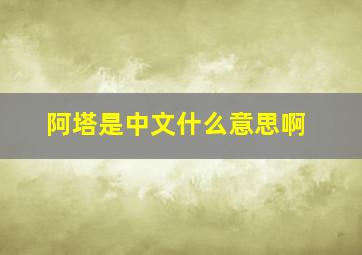 阿塔是中文什么意思啊